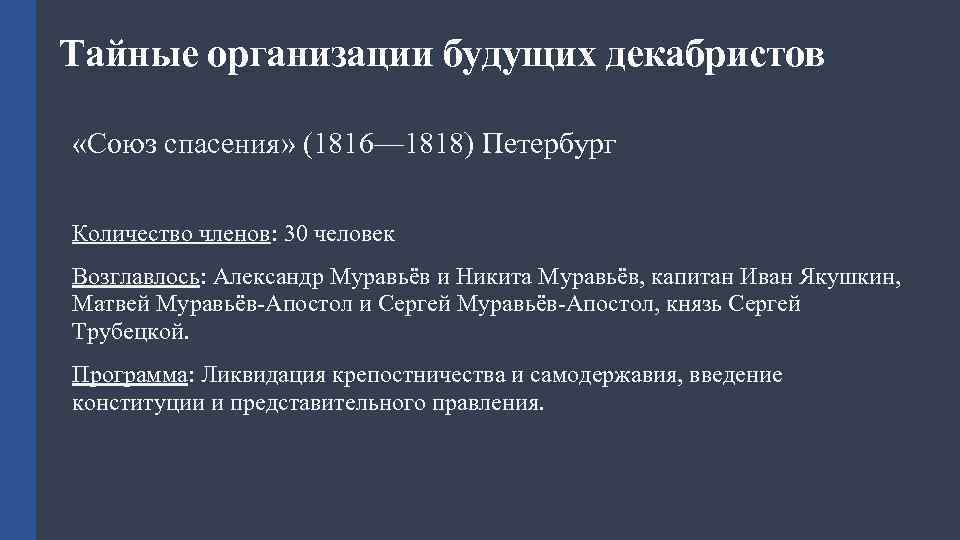 Тайные организации будущих декабристов

«Союз спасения» (1816—1818) Петербург

Количество членов: 30 человек

Возглавлось: Александр Муравьёв и Никита Муравьёв, капитан Иван Якушкин, Матвей Муравьёв-Апостол и Сергей Муравьёв-Апостол, князь Сергей Трубецкой.

Программа: Ликвидация крепостничества и самодержавия, введение конституции и представительного правления.